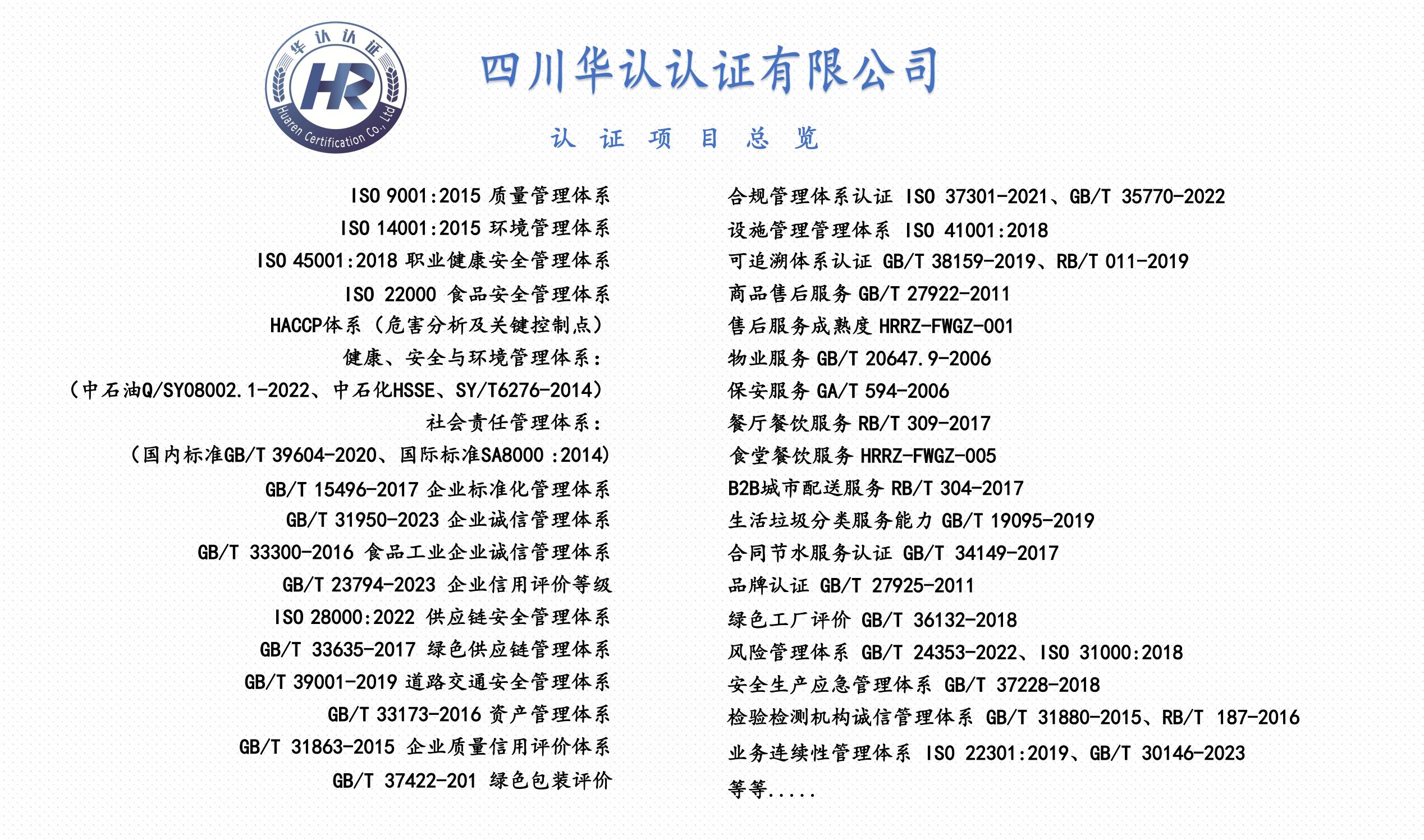 华认认证
HR
Huaren Certification Co., Ltd

四川华认认证有限公司

认 证 项 目 总 览

ISO 9001:2015 质量管理体系
ISO 14001:2015 环境管理体系
ISO 45001:2018 职业健康安全管理体系
ISO 22000 食品安全管理体系
HACCP体系（危害分析及关键控制点）
健康、安全与环境管理体系：
（中石油Q/SY08002.1-2022、中石化HSSE、SY/T6276-2014）
社会责任管理体系：
（国内标准GB/T 39604-2020、国际标准SA8000 :2014）
GB/T 15496-2017 企业标准化管理体系
GB/T 31950-2023 企业诚信管理体系
GB/T 33300-2016 食品工业企业诚信管理体系
GB/T 23794-2023 企业信用评价等级
ISO 28000:2022 供应链安全管理体系
GB/T 33635-2017 绿色供应链管理体系
GB/T 39001-2019 道路交通安全管理体系
GB/T 33173-2016 资产管理体系
GB/T 31863-2015 企业质量信用评价体系
GB/T 37422-201 绿色包装评价

合规管理体系认证 ISO 37301-2021、GB/T 35770-2022
设施管理管理体系 ISO 41001:2018
可追溯体系认证 GB/T 38159-2019、RB/T 011-2019
商品售后服务 GB/T 27922-2011
售后服务成熟度 HRRZ-FWGZ-001
物业服务 GB/T 20647.9-2006
保安服务 GA/T 594-2006
餐厅餐饮服务 RB/T 309-2017
食堂餐饮服务 HRRZ-FWGZ-005
B2B城市配送服务 RB/T 304-2017
生活垃圾分类服务能力 GB/T 19095-2019
合同节水服务认证 GB/T 34149-2017
品牌认证 GB/T 27925-2011
绿色工厂评价 GB/T 36132-2018
风险管理体系 GB/T 24353-2022、ISO 31000:2018
安全生产应急管理体系 GB/T 37228-2018
检验检测机构诚信管理体系 GB/T 31880-2015、RB/T 187-2016
业务连续性管理体系 ISO 22301:2019、GB/T 30146-2023
等等.....